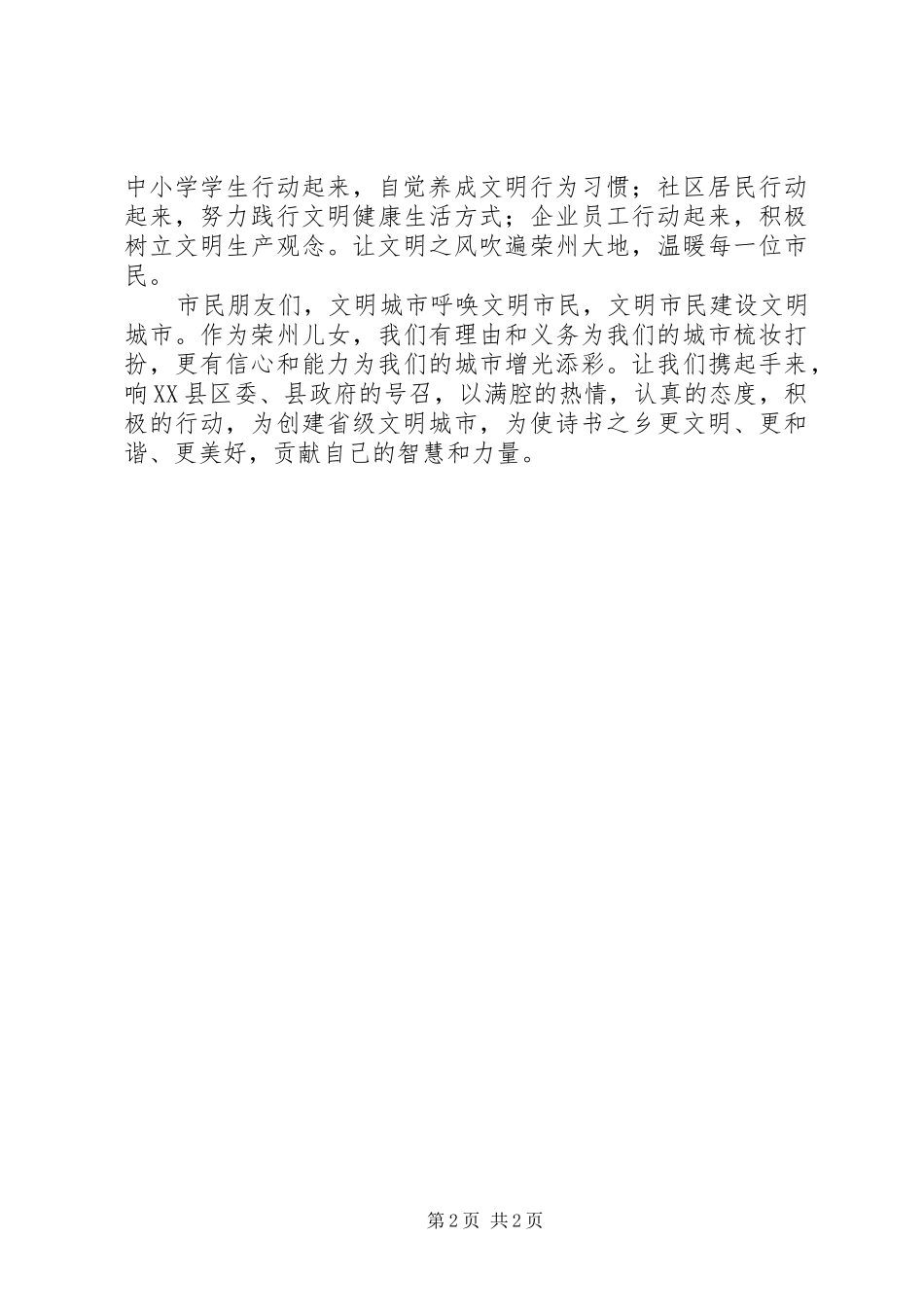 中小学学生行动起来，自觉养成文明行为习惯；社区居民行动起来，努力践行文明健康生活方式；企业员工行动起来，积极树立文明生产观念。让文明之风吹遍荣州大地，温暖每一位市民。

市民朋友们，文明城市呼唤文明市民，文明市民建设文明城市。作为荣州儿女，我们有理由和义务为我们的城市梳妆打扮，更有信心和能力为我们的城市增光添彩。让我们携起手来，响XX县区委、县政府的号召，以满腔的热情，认真的态度，积极的行动，为创建省级文明城市，为使诗书之乡更文明、更和谐、更美好，贡献自己的智慧和力量。

第2页 共2页